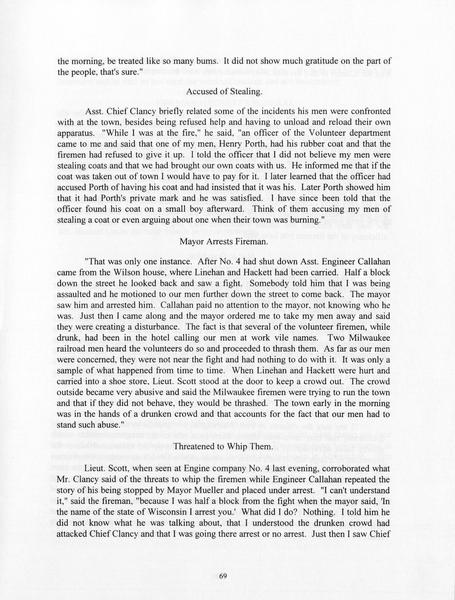 the morning, be treated like so many bums. It did not show much gratitude on the part of the people, that's sure."

Accused of Stealing.

Asst. Chief Clancy briefly related some of the incidents his men were confronted with at the town, besides being refused help and having to unload and reload their own apparatus. "While I was at the fire," he said, "an officer of the Volunteer department came to me and said that one of my men, Henry Porth, had his rubber coat and that the firemen had refused to give it up. I told the officer that I did not believe my men were stealing coats and that we had brought our own coats with us. He informed me that if the coat was taken out of town I would have to pay for it. I later learned that the officer had accused Porth of having his coat and had insisted that it was his. Later Porth showed him that it had Porth's private mark and he was satisfied. I have since been told that the officer found his coat on a small boy afterward. Think of them accusing my men of stealing a coat or even arguing about one when their town was burning."

Mayor Arrests Fireman.

"That was only one instance. After No. 4 had shut down Asst. Engineer Callahan came from the Wilson house, where Linehan and Hackett had been carried. Half a block down the street he looked back and saw a fight. Somebody told him that I was being assaulted and he motioned to our men further down the street to come back. The mayor saw him and arrested him. Callahan paid no attention to the mayor, not knowing who he was. Just then I came along and the mayor ordered me to take my men away and said they were creating a disturbance. The fact is that several of the volunteer firemen, while drunk, had been in the hotel calling our men at work vile names. Two Milwaukee railroad men heard the volunteers do so and proceeded to thrash them. As far as our men were concerned, they were not near the fight and had nothing to do with it. It was only a sample of what happened from time to time. When Linehan and Hackett were hurt and carried into a shoe store, Lieut. Scott stood at the door to keep a crowd out. The crowd outside became very abusive and said the Milwaukee firemen were trying to run the town and that if they did not behave, they would be thrashed. The town early in the morning was in the hands of a drunken crowd and that accounts for the fact that our men had to stand such abuse."

Threatened to Whip Them.

Lieut. Scott, when seen at Engine company No. 4 last evening, corroborated what Mr. Clancy said of the threats to whip the firemen while Engineer Callahan repeated the story of his being stopped by Mayor Mueller and placed under arrest. "I can't understand it," said the fireman, "because I was half a block from the fight when the mayor said, 'In the name of the state of Wisconsin I arrest you.' What did I do? Nothing. I told him he did not know what he was talking about, that I understood the drunken crowd had attacked Chief Clancy and that I was going there arrest or no arrest. Just then I saw Chief

69